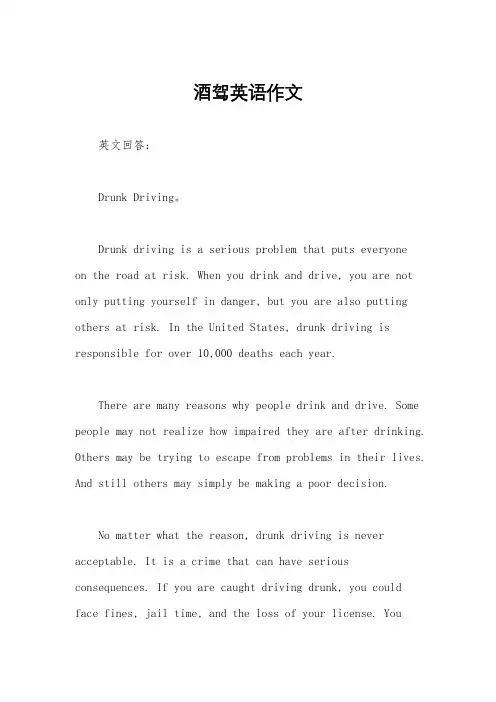 酒驾英语作文

英文回答：

Drunk Driving。

Drunk driving is a serious problem that puts everyone on the road at risk. When you drink and drive, you are not only putting yourself in danger, but you are also putting others at risk. In the United States, drunk driving is responsible for over 10,000 deaths each year.

There are many reasons why people drink and drive. Some people may not realize how impaired they are after drinking. Others may be trying to escape from problems in their lives. And still others may simply be making a poor decision.

No matter what the reason, drunk driving is never acceptable. It is a crime that can have serious consequences. If you are caught driving drunk, you could face fines, jail time, and the loss of your license. You